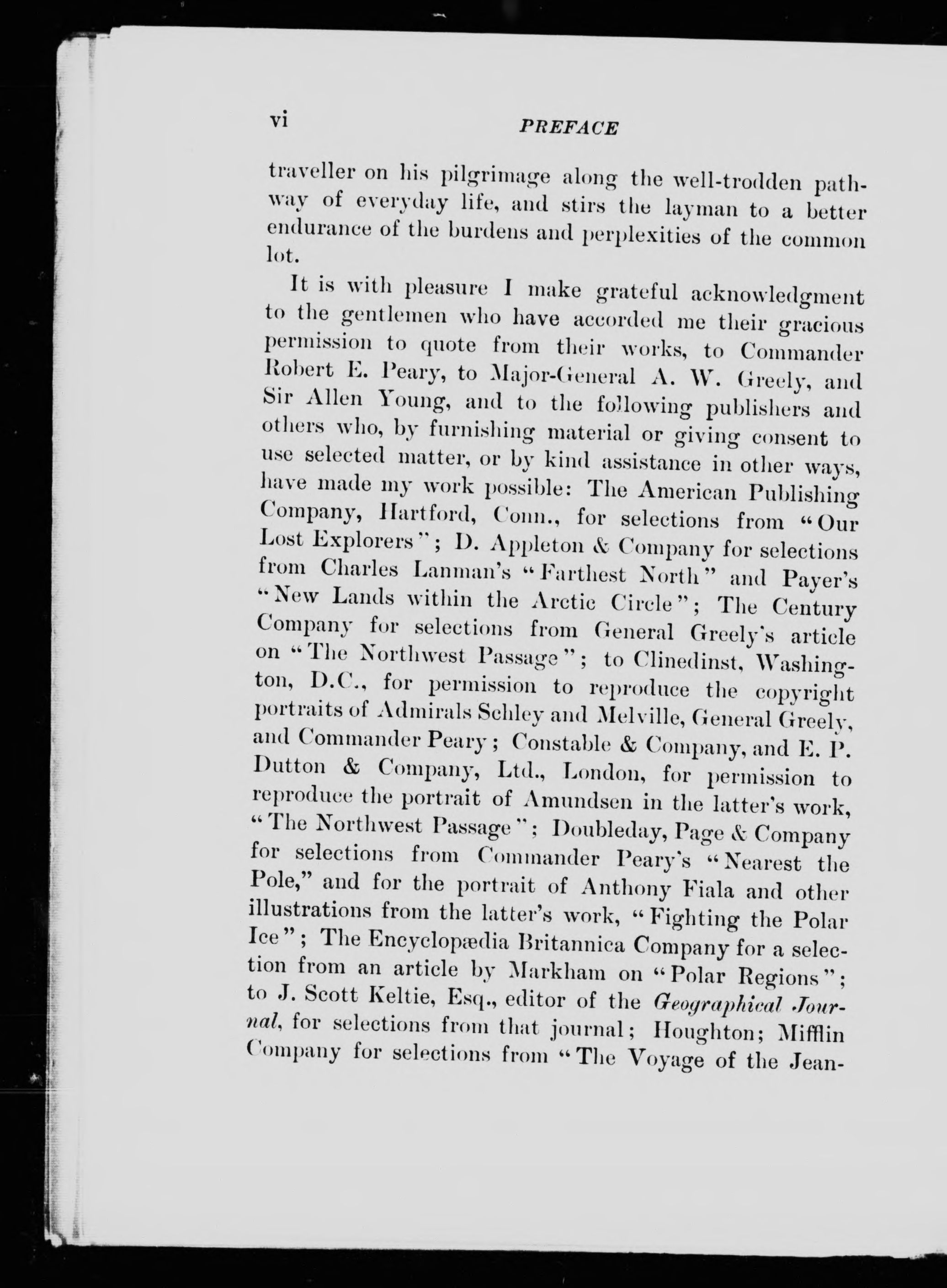 vi PREFACE

traveller on his pilgrimage along the well-trodden pathway of everyday life, and stirs the layman to a better endurance of the burdens and perplexities of the common lot.

It is with pleasure I make grateful acknowledgment to the gentlemen who have accorded me their gracious permission to quote from their works, to Commander Robert E. Peary, to Major-General A. W. Greely, and Sir Allen Young, and to the following publishers and others who, by furnishing material or giving consent to use selected matter, or by kind assistance in other ways, have made my work possible: The American Publishing Company, Hartford, Conn., for selections from "Our Lost Explorers"; D. Appleton & Company for selections from Charles Lanman's "Farthest North" and Payer's "New Lands within the Arctic Circle"; The Century Company for selections from General Greely's article on "The Northwest Passage"; to Clinedinst, Washington, D.C., for permission to reproduce the copyright portraits of Admirals Schley and Melville, General Greely, and Commander Peary; Constable & Company, and E. P. Dutton & Company, Ltd., London, for permission to reproduce the portrait of Amundsen in the latter's work, "The Northwest Passage"; Doubleday, Page & Company for selections from Commander Peary's "Nearest the Pole," and for the portrait of Anthony Fiala and other illustrations from the latter's work, "Fighting the Polar Ice"; The Encyclopædia Britannica Company for a selection from an article by Markham on "Polar Regions"; to J. Scott Keltie, Esq., editor of the Geographical Journal, for selections from that journal; Houghton; Mifflin Company for selections from "The Voyage of the Jean-